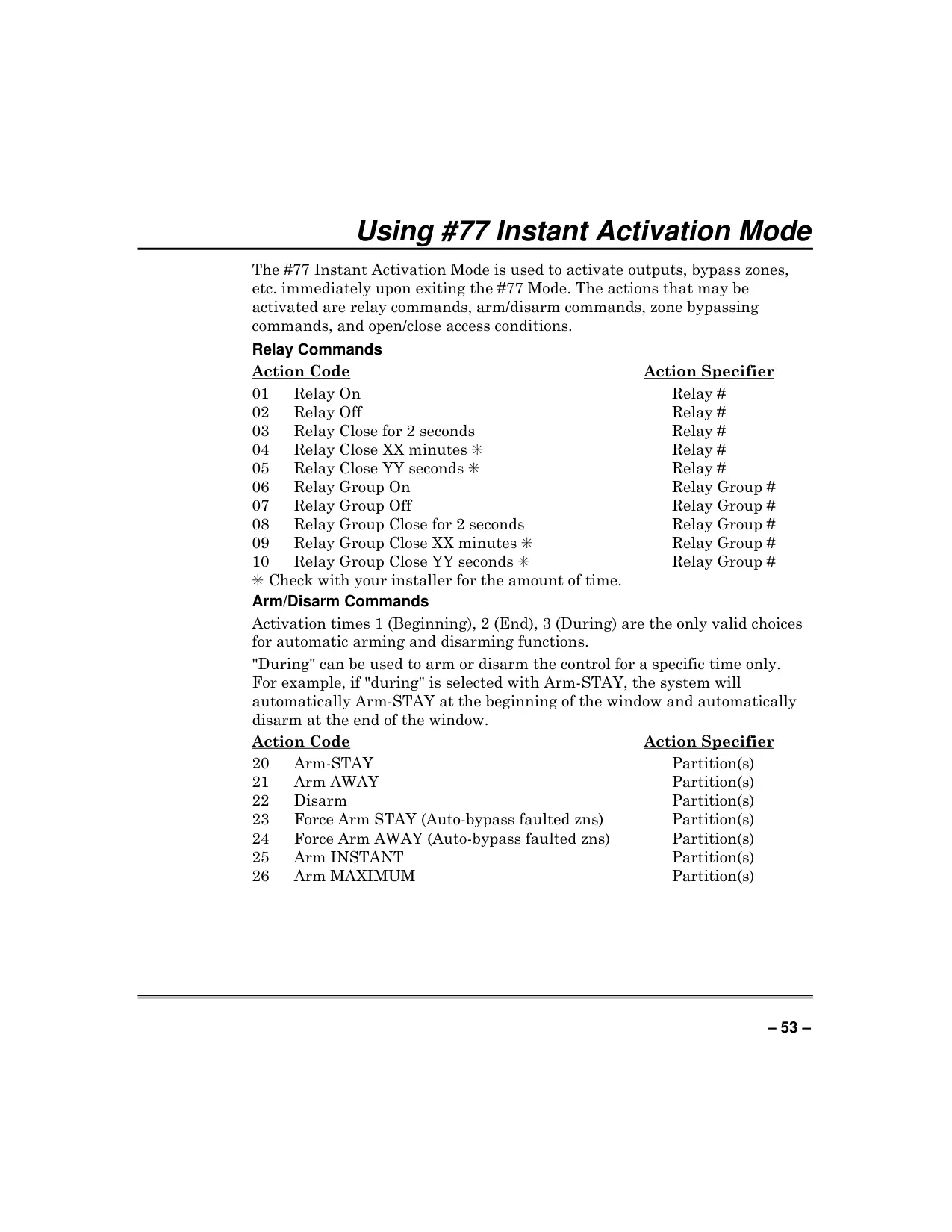 Using #77 Instant Activation Mode

The #77 Instant Activation Mode is used to activate outputs, bypass zones, etc. immediately upon exiting the #77 Mode. The actions that may be activated are relay commands, arm/disarm commands, zone bypassing commands, and open/close access conditions.

Relay Commands

| Action Code | | Action Specifier |
|---|---|---|
| 01 | Relay On | Relay # |
| 02 | Relay Off | Relay # |
| 03 | Relay Close for 2 seconds | Relay # |
| 04 | Relay Close XX minutes ✳ | Relay # |
| 05 | Relay Close YY seconds ✳ | Relay # |
| 06 | Relay Group On | Relay Group # |
| 07 | Relay Group Off | Relay Group # |
| 08 | Relay Group Close for 2 seconds | Relay Group # |
| 09 | Relay Group Close XX minutes ✳ | Relay Group # |
| 10 | Relay Group Close YY seconds ✳ | Relay Group # |

✳ Check with your installer for the amount of time.

Arm/Disarm Commands

Activation times 1 (Beginning), 2 (End), 3 (During) are the only valid choices for automatic arming and disarming functions.

"During" can be used to arm or disarm the control for a specific time only. For example, if "during" is selected with Arm-STAY, the system will automatically Arm-STAY at the beginning of the window and automatically disarm at the end of the window.

| Action Code | | Action Specifier |
|---|---|---|
| 20 | Arm-STAY | Partition(s) |
| 21 | Arm AWAY | Partition(s) |
| 22 | Disarm | Partition(s) |
| 23 | Force Arm STAY (Auto-bypass faulted zns) | Partition(s) |
| 24 | Force Arm AWAY (Auto-bypass faulted zns) | Partition(s) |
| 25 | Arm INSTANT | Partition(s) |
| 26 | Arm MAXIMUM | Partition(s) |

– 53 –